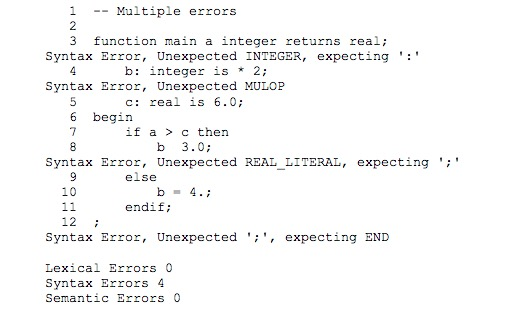 1  -- Multiple errors
2
3  function main a integer returns real;
Syntax Error, Unexpected INTEGER, expecting ':'
4      b: integer is * 2;
Syntax Error, Unexpected MULOP
5      c: real is 6.0;
6  begin
7      if a > c then
8          b  3.0;
Syntax Error, Unexpected REAL_LITERAL, expecting ';'
9      else
10         b = 4.;
11     endif;
12  ;
Syntax Error, Unexpected ';', expecting END

Lexical Errors 0
Syntax Errors 4
Semantic Errors 0